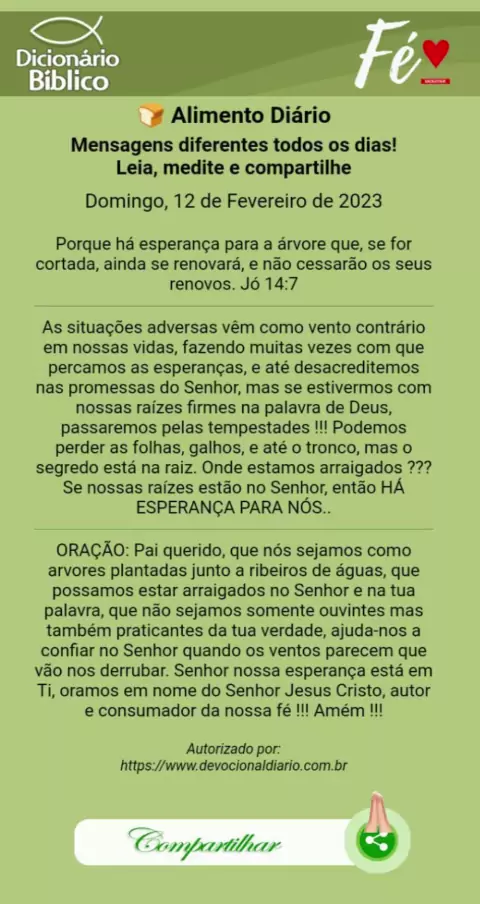 Dicionário Bíblico

Fé

Alimento Diário

Mensagens diferentes todos os dias! Leia, medite e compartilhe

Domingo, 12 de Fevereiro de 2023

Porque há esperança para a árvore que, se for cortada, ainda se renovará, e não cessarão os seus renovos. Jó 14:7

As situações adversas vêm como vento contrário em nossas vidas, fazendo muitas vezes com que percamos as esperanças, e até desacreditemos nas promessas do Senhor, mas se estivermos com nossas raízes firmes na palavra de Deus, passaremos pelas tempestades !!! Podemos perder as folhas, galhos, e até o tronco, mas o segredo está na raiz. Onde estamos arraigados ??? Se nossas raízes estão no Senhor, então HÁ ESPERANÇA PARA NÓS..

ORAÇÃO: Pai querido, que nós sejamos como arvores plantadas junto a ribeiros de águas, que possamos estar arraigados no Senhor e na tua palavra, que não sejamos somente ouvintes mas também praticantes da tua verdade, ajuda-nos a confiar no Senhor quando os ventos parecem que vão nos derrubar. Senhor nossa esperança está em Ti, oramos em nome do Senhor Jesus Cristo, autor e consumador da nossa fé !!! Amém !!!

Autorizado por:
https://www.devocionaldiario.com.br

Compartilhar